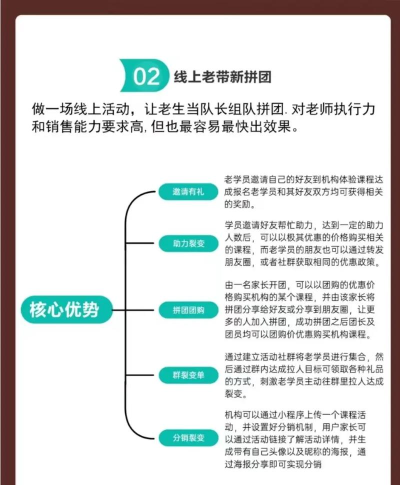 02 线上老带新拼团

做一场线上活动，让老生当队长组队拼团. 对老师执行力和销售能力要求高, 但也最容易最快出效果。

核心优势

邀请有礼
老学员邀请自己的好友到机构体验课程达成报名老学员和其好友双方均可获得相关的奖励。

助力裂变
学员邀请好友帮忙助力，达到一定的助力人数后，可以以极其优惠的价格购买相关的课程，而老学员的朋友也可以通过转发朋友圈，或者社群获取相同的优惠政策。

拼团团购
由一名家长开团，可以以团购的优惠价格购买机构的某个课程，并由该家长将拼团分享给好友或分享到朋友圈，让更多的人加入拼团，成功拼团之后团长及团员均可以团购价优惠购买机构课程。

群裂变单
通过建立活动社群将老学员进行集合，然后通过群内达成拉人目标可领取各种礼品的方式，刺激老学员主动往群里拉人达成裂变。

分销裂变
机构可以通过小程序上传一个课程活动，并设置好分销机制，用户家长可以通过活动链接了解活动详情，并生成带有自己头像以及昵称的海报，通过海报分享即可实现分销